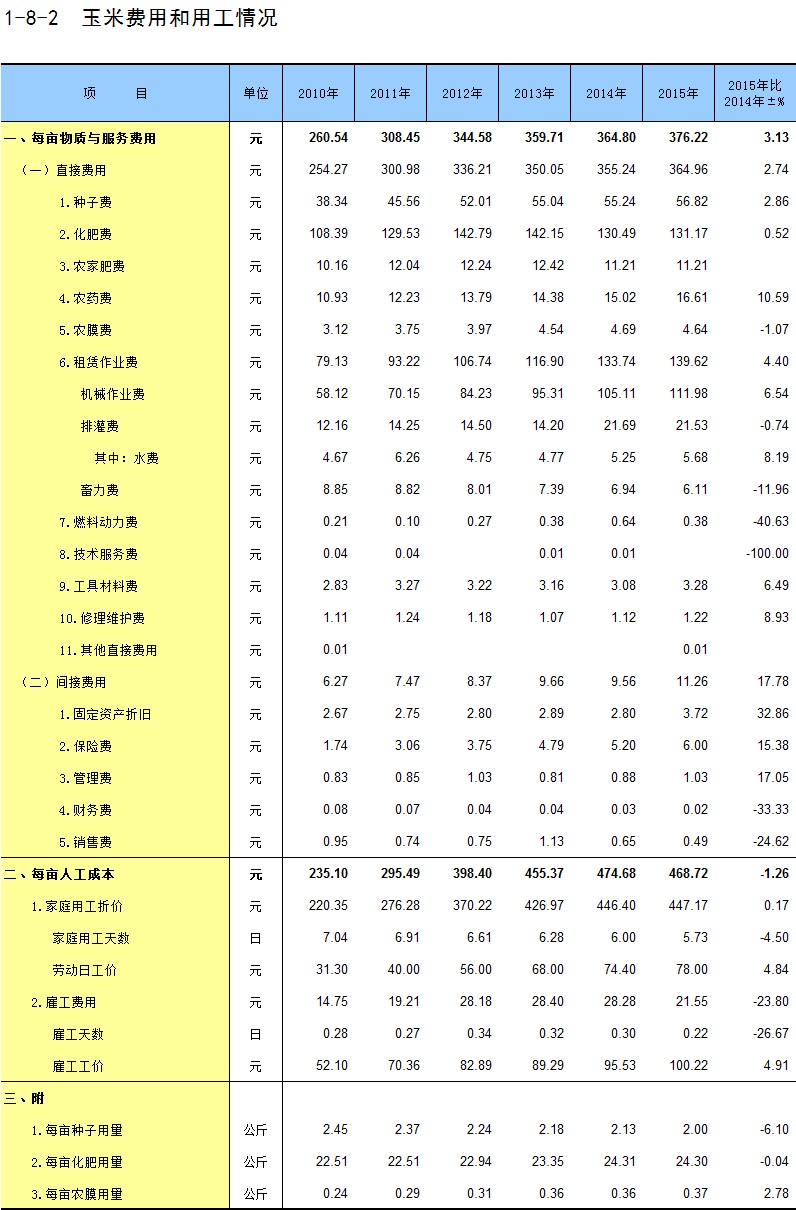 1-8-2　玉米费用和用工情况

| 项　　目 | 单位 | 2010年 | 2011年 | 2012年 | 2013年 | 2014年 | 2015年 | 2015年比2014年±% |
|---|---|---|---|---|---|---|---|---|
| 一、每亩物质与服务费用 | 元 | 260.54 | 308.45 | 344.58 | 359.71 | 364.80 | 376.22 | 3.13 |
| （一）直接费用 | 元 | 254.27 | 300.98 | 336.21 | 350.05 | 355.24 | 364.96 | 2.74 |
| 1.种子费 | 元 | 38.34 | 45.56 | 52.01 | 55.04 | 55.24 | 56.82 | 2.86 |
| 2.化肥费 | 元 | 108.39 | 129.53 | 142.79 | 142.15 | 130.49 | 131.17 | 0.52 |
| 3.农家肥费 | 元 | 10.16 | 12.04 | 12.24 | 12.42 | 11.21 | 11.21 | |
| 4.农药费 | 元 | 10.93 | 12.23 | 13.79 | 14.38 | 15.02 | 16.61 | 10.59 |
| 5.农膜费 | 元 | 3.12 | 3.75 | 3.97 | 4.54 | 4.69 | 4.64 | -1.07 |
| 6.租赁作业费 | 元 | 79.13 | 93.22 | 106.74 | 116.90 | 133.74 | 139.62 | 4.40 |
| 机械作业费 | 元 | 58.12 | 70.15 | 84.23 | 95.31 | 105.11 | 111.98 | 6.54 |
| 排灌费 | 元 | 12.16 | 14.25 | 14.50 | 14.20 | 21.69 | 21.53 | -0.74 |
| 其中：水费 | 元 | 4.67 | 6.26 | 4.75 | 4.77 | 5.25 | 5.68 | 8.19 |
| 畜力费 | 元 | 8.85 | 8.82 | 8.01 | 7.39 | 6.94 | 6.11 | -11.96 |
| 7.燃料动力费 | 元 | 0.21 | 0.10 | 0.27 | 0.38 | 0.64 | 0.38 | -40.63 |
| 8.技术服务费 | 元 | 0.04 | 0.04 | | 0.01 | 0.01 | | -100.00 |
| 9.工具材料费 | 元 | 2.83 | 3.27 | 3.22 | 3.16 | 3.08 | 3.28 | 6.49 |
| 10.修理维护费 | 元 | 1.11 | 1.24 | 1.18 | 1.07 | 1.12 | 1.22 | 8.93 |
| 11.其他直接费用 | 元 | 0.01 | | | | | 0.01 | |
| （二）间接费用 | 元 | 6.27 | 7.47 | 8.37 | 9.66 | 9.56 | 11.26 | 17.78 |
| 1.固定资产折旧 | 元 | 2.67 | 2.75 | 2.80 | 2.89 | 2.80 | 3.72 | 32.86 |
| 2.保险费 | 元 | 1.74 | 3.06 | 3.75 | 4.79 | 5.20 | 6.00 | 15.38 |
| 3.管理费 | 元 | 0.83 | 0.85 | 1.03 | 0.81 | 0.88 | 1.03 | 17.05 |
| 4.财务费 | 元 | 0.08 | 0.07 | 0.04 | 0.04 | 0.03 | 0.02 | -33.33 |
| 5.销售费 | 元 | 0.95 | 0.74 | 0.75 | 1.13 | 0.65 | 0.49 | -24.62 |
| 二、每亩人工成本 | 元 | 235.10 | 295.49 | 398.40 | 455.37 | 474.68 | 468.72 | -1.26 |
| 1.家庭用工折价 | 元 | 220.35 | 276.28 | 370.22 | 426.97 | 446.40 | 447.17 | 0.17 |
| 家庭用工天数 | 日 | 7.04 | 6.91 | 6.61 | 6.28 | 6.00 | 5.73 | -4.50 |
| 劳动日工价 | 元 | 31.30 | 40.00 | 56.00 | 68.00 | 74.40 | 78.00 | 4.84 |
| 2.雇工费用 | 元 | 14.75 | 19.21 | 28.18 | 28.40 | 28.28 | 21.55 | -23.80 |
| 雇工天数 | 日 | 0.28 | 0.27 | 0.34 | 0.32 | 0.30 | 0.22 | -26.67 |
| 雇工工价 | 元 | 52.10 | 70.36 | 82.89 | 89.29 | 95.53 | 100.22 | 4.91 |
| 三、附 | | | | | | | | |
| 1.每亩种子用量 | 公斤 | 2.45 | 2.37 | 2.24 | 2.18 | 2.13 | 2.00 | -6.10 |
| 2.每亩化肥用量 | 公斤 | 22.51 | 22.51 | 22.94 | 23.35 | 24.31 | 24.30 | -0.04 |
| 3.每亩农膜用量 | 公斤 | 0.24 | 0.29 | 0.31 | 0.36 | 0.36 | 0.37 | 2.78 |